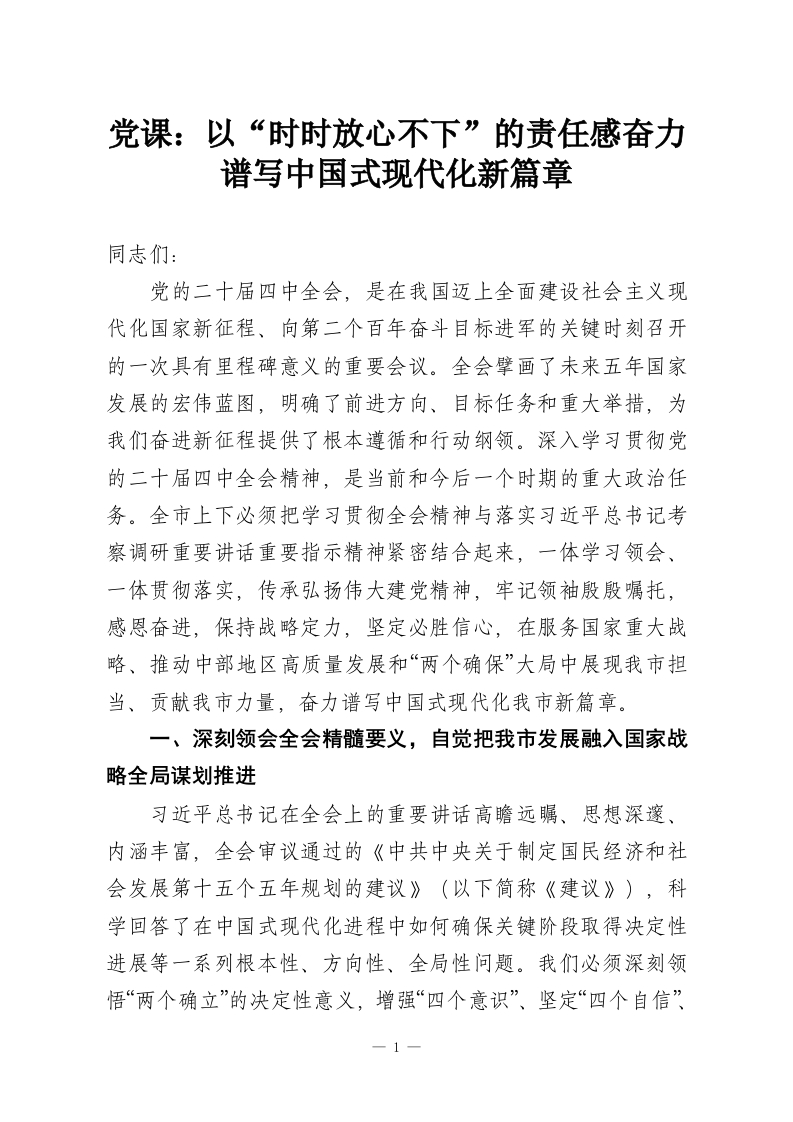 党课：以“时时放心不下”的责任感奋力谱写中国式现代化新篇章

同志们：

党的二十届四中全会，是在我国迈上全面建设社会主义现代化国家新征程、向第二个百年奋斗目标进军的关键时刻召开的一次具有里程碑意义的重要会议。全会擘画了未来五年国家发展的宏伟蓝图，明确了前进方向、目标任务和重大举措，为我们奋进新征程提供了根本遵循和行动纲领。深入学习贯彻党的二十届四中全会精神，是当前和今后一个时期的重大政治任务。全市上下必须把学习贯彻全会精神与落实习近平总书记考察调研重要讲话重要指示精神紧密结合起来，一体学习领会、一体贯彻落实，传承弘扬伟大建党精神，牢记领袖殷殷嘱托，感恩奋进，保持战略定力，坚定必胜信心，在服务国家重大战略、推动中部地区高质量发展和“两个确保”大局中展现我市担当、贡献我市力量，奋力谱写中国式现代化我市新篇章。

一、深刻领会全会精髓要义，自觉把我市发展融入国家战略全局谋划推进

习近平总书记在全会上的重要讲话高瞻远瞩、思想深邃、内涵丰富，全会审议通过的《中共中央关于制定国民经济和社会发展第十五个五年规划的建议》（以下简称《建议》），科学回答了在中国式现代化进程中如何确保关键阶段取得决定性进展等一系列根本性、方向性、全局性问题。我们必须深刻领悟“两个确立”的决定性意义，增强“四个意识”、坚定“四个自信”、

— 1 —